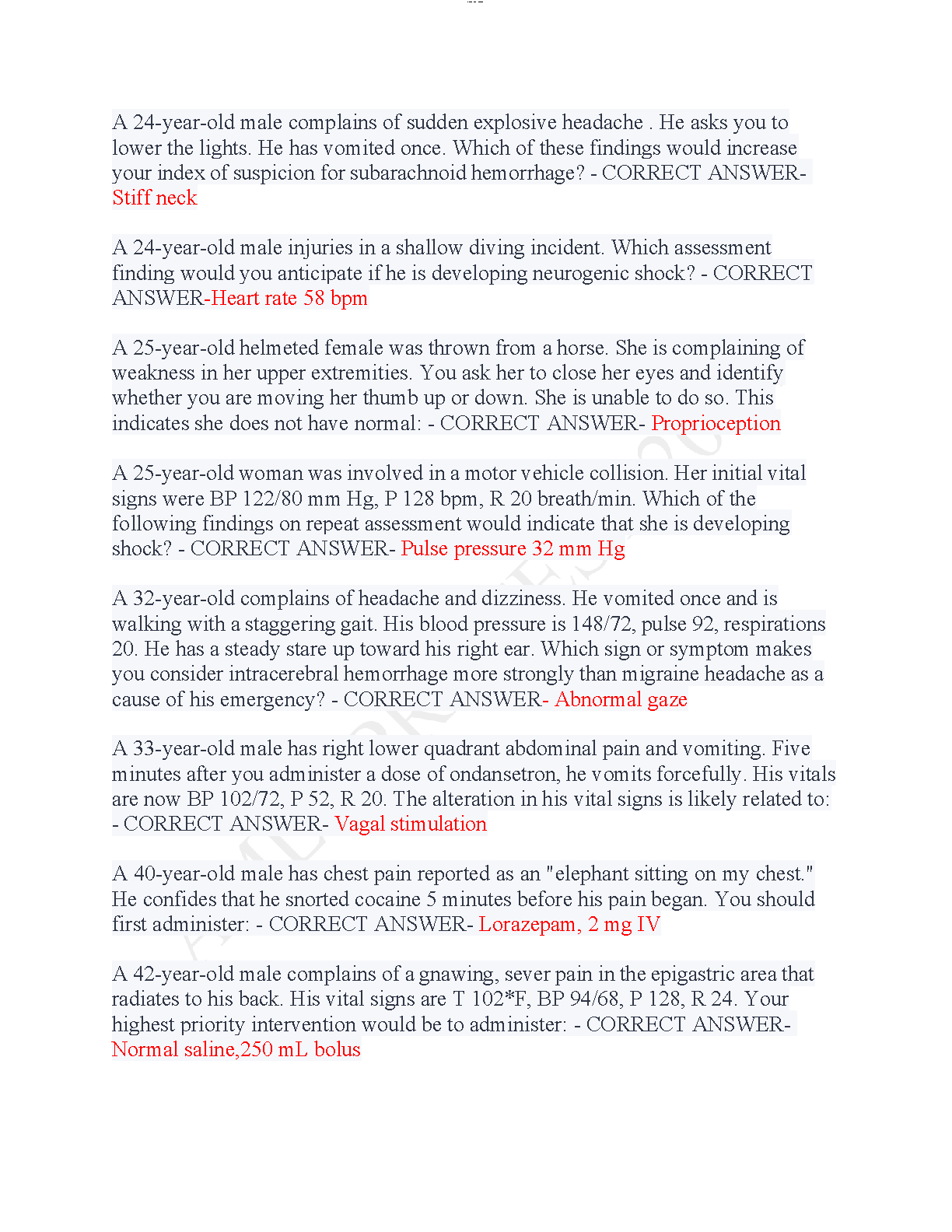 A 24-year-old male complains of sudden explosive headache . He asks you to lower the lights. He has vomited once. Which of these findings would increase your index of suspicion for subarachnoid hemorrhage? - CORRECT ANSWER- Stiff neck

A 24-year-old male injuries in a shallow diving incident. Which assessment finding would you anticipate if he is developing neurogenic shock? - CORRECT ANSWER-Heart rate 58 bpm

A 25-year-old helmeted female was thrown from a horse. She is complaining of weakness in her upper extremities. You ask her to close her eyes and identify whether you are moving her thumb up or down. She is unable to do so. This indicates she does not have normal: - CORRECT ANSWER- Proprioception

A 25-year-old woman was involved in a motor vehicle collision. Her initial vital signs were BP 122/80 mm Hg, P 128 bpm, R 20 breath/min. Which of the following findings on repeat assessment would indicate that she is developing shock? - CORRECT ANSWER- Pulse pressure 32 mm Hg

A 32-year-old complains of headache and dizziness. He vomited once and is walking with a staggering gait. His blood pressure is 148/72, pulse 92, respirations 20. He has a steady stare up toward his right ear. Which sign or symptom makes you consider intracerebral hemorrhage more strongly than migraine headache as a cause of his emergency? - CORRECT ANSWER- Abnormal gaze

A 33-year-old male has right lower quadrant abdominal pain and vomiting. Five minutes after you administer a dose of ondansetron, he vomits forcefully. His vitals are now BP 102/72, P 52, R 20. The alteration in his vital signs is likely related to: - CORRECT ANSWER- Vagal stimulation

A 40-year-old male has chest pain reported as an "elephant sitting on my chest." He confides that he snorted cocaine 5 minutes before his pain began. You should first administer: - CORRECT ANSWER- Lorazepam, 2 mg IV

A 42-year-old male complains of a gnawing, sever pain in the epigastric area that radiates to his back. His vital signs are T 102*F, BP 94/68, P 128, R 24. Your highest priority intervention would be to administer: - CORRECT ANSWER- Normal saline,250 mL bolus